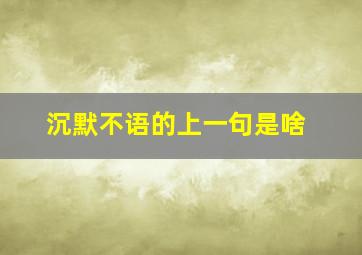 沉默不语的上一句是啥